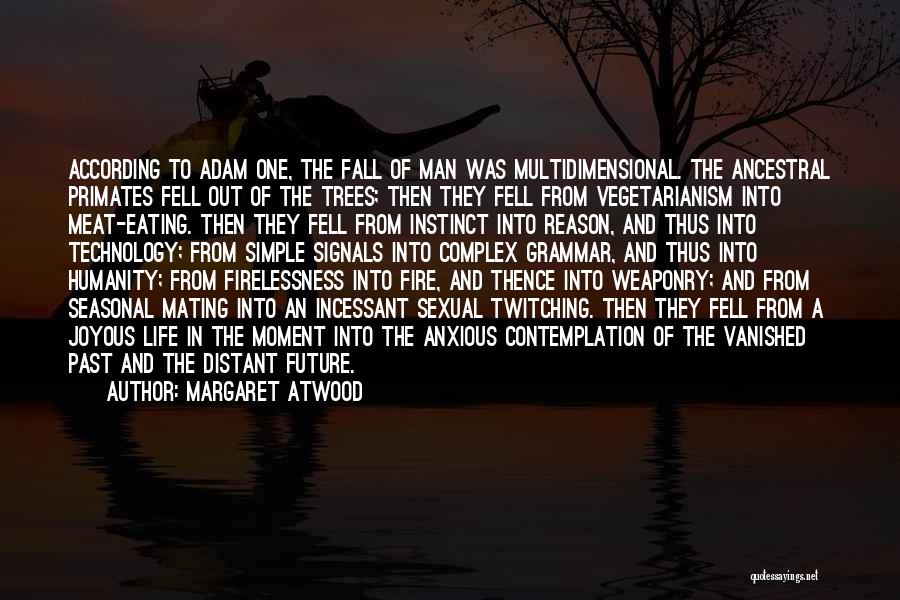 ACCORDING TO ADAM ONE, THE FALL OF MAN WAS MULTIDIMENSIONAL. THE ANCESTRAL PRIMATES FELL OUT OF THE TREES; THEN THEY FELL FROM VEGETARIANISM INTO MEAT-EATING. THEN THEY FELL FROM INSTINCT INTO REASON, AND THUS INTO TECHNOLOGY; FROM SIMPLE SIGNALS INTO COMPLEX GRAMMAR, AND THUS INTO HUMANITY; FROM FIRELESSNESS INTO FIRE, AND THENCE INTO WEAPONRY; AND FROM SEASONAL MATING INTO AN INCESSANT SEXUAL TWITCHING. THEN THEY FELL FROM A JOYOUS LIFE IN THE MOMENT INTO THE ANXIOUS CONTEMPLATION OF THE VANISHED PAST AND THE DISTANT FUTURE.

AUTHOR: MARGARET ATWOOD

quotessayings.net